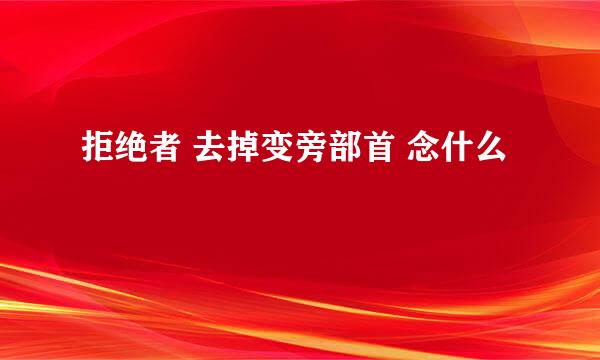 拒绝者 去掉变旁部首 念什么